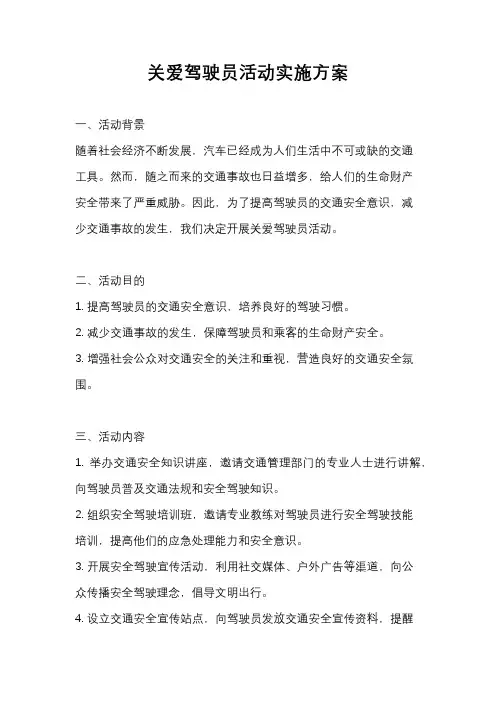 关爱驾驶员活动实施方案

一、活动背景

随着社会经济不断发展，汽车已经成为人们生活中不可或缺的交通工具。然而，随之而来的交通事故也日益增多，给人们的生命财产安全带来了严重威胁。因此，为了提高驾驶员的交通安全意识，减少交通事故的发生，我们决定开展关爱驾驶员活动。

二、活动目的

1. 提高驾驶员的交通安全意识，培养良好的驾驶习惯。

2. 减少交通事故的发生，保障驾驶员和乘客的生命财产安全。

3. 增强社会公众对交通安全的关注和重视，营造良好的交通安全氛围。

三、活动内容

1. 举办交通安全知识讲座，邀请交通管理部门的专业人士进行讲解，向驾驶员普及交通法规和安全驾驶知识。

2. 组织安全驾驶培训班，邀请专业教练对驾驶员进行安全驾驶技能培训，提高他们的应急处理能力和安全意识。

3. 开展安全驾驶宣传活动，利用社交媒体、户外广告等渠道，向公众传播安全驾驶理念，倡导文明出行。

4. 设立交通安全宣传站点，向驾驶员发放交通安全宣传资料，提醒